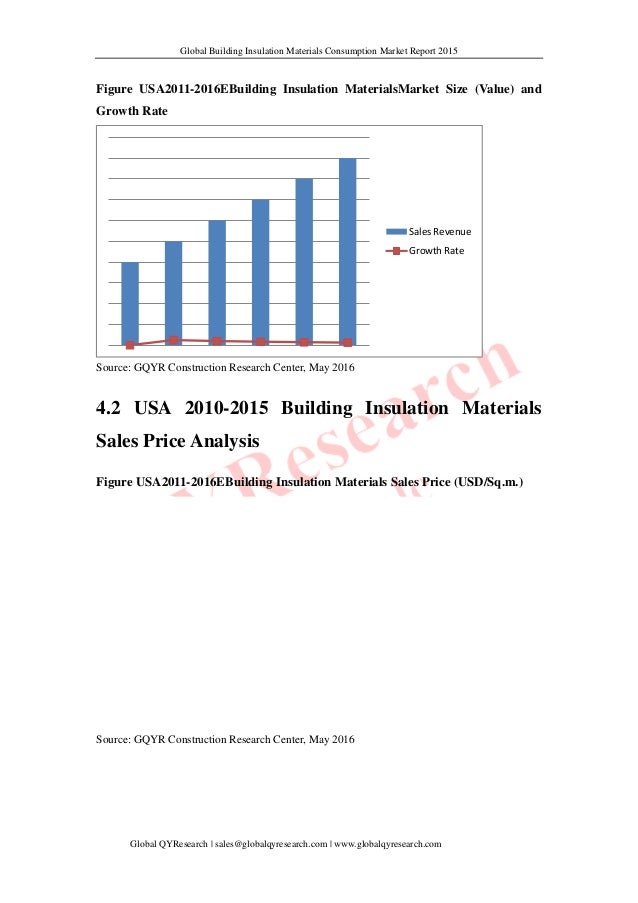 Global Building Insulation Materials Consumption Market Report 2015

Figure USA2011-2016EBuilding Insulation MaterialsMarket Size (Value) and Growth Rate

Sales Revenue
Growth Rate

Source: GQYR Construction Research Center, May 2016

4.2 USA 2010-2015 Building Insulation Materials Sales Price Analysis

Figure USA2011-2016EBuilding Insulation Materials Sales Price (USD/Sq.m.)

Source: GQYR Construction Research Center, May 2016

Global QYResearch | sales@globalqyresearch.com | www.globalqyresearch.com

QYResearch